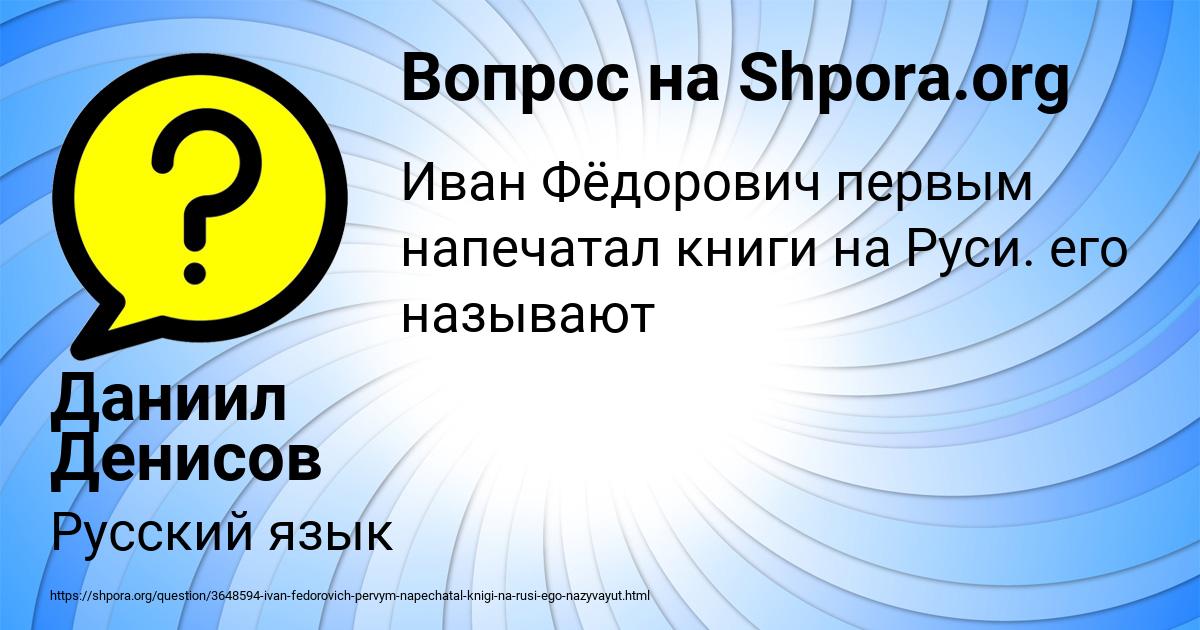 Вопрос на Shpora.org

Иван Фёдорович первым напечатал книги на Руси. его называют

Даниил Денисов

Русский язык

https://shpora.org/question/3648594-ivan-fedorovich-pervym-napechatal-knigi-na-rusi-ego-nazyvayut.html